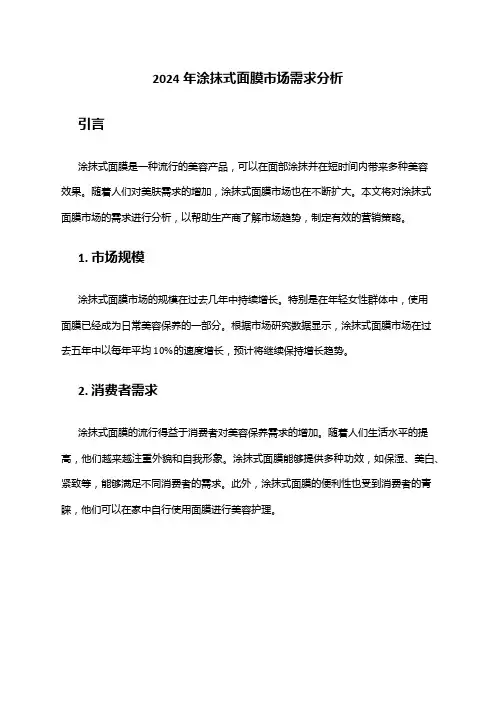 2024 年涂抹式面膜市场需求分析

引言

涂抹式面膜是一种流行的美容产品，可以在面部涂抹并在短时间内带来多种美容效果。随着人们对美肤需求的增加，涂抹式面膜市场也在不断扩大。本文将对涂抹式面膜市场的需求进行分析，以帮助生产商了解市场趋势，制定有效的营销策略。

1. 市场规模

涂抹式面膜市场的规模在过去几年中持续增长。特别是在年轻女性群体中，使用面膜已经成为日常美容保养的一部分。根据市场研究数据显示，涂抹式面膜市场在过去五年中以每年平均 10%的速度增长，预计将继续保持增长趋势。

2. 消费者需求

涂抹式面膜的流行得益于消费者对美容保养需求的增加。随着人们生活水平的提高，他们越来越注重外貌和自我形象。涂抹式面膜能够提供多种功效，如保湿、美白、紧致等，能够满足不同消费者的需求。此外，涂抹式面膜的便利性也受到消费者的青睐，他们可以在家中自行使用面膜进行美容护理。